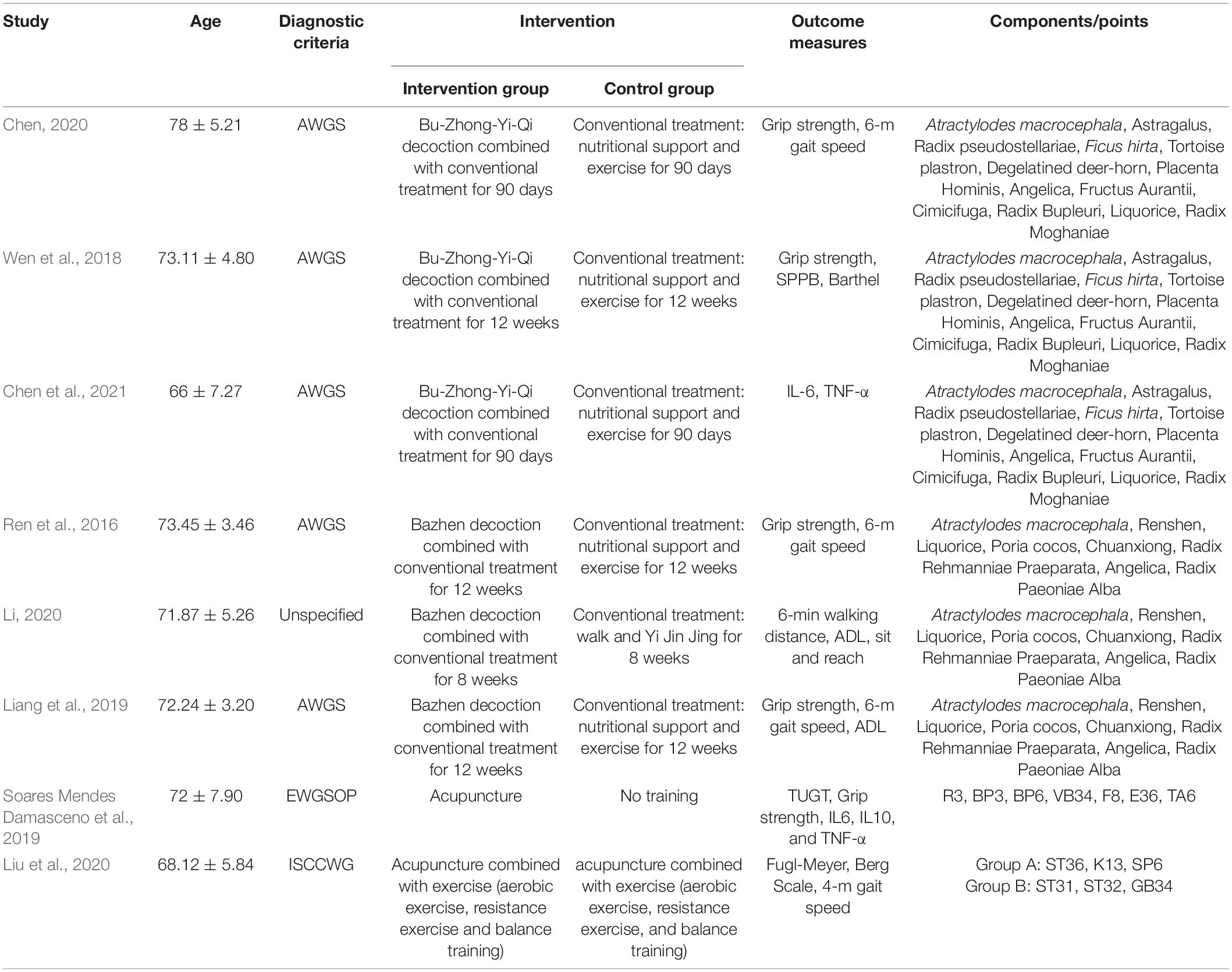 | Study | Age | Diagnostic criteria | Intervention: Intervention group | Intervention: Control group | Outcome measures | Components/points |
|---|---|---|---|---|---|---|
| Chen, 2020 | 78 ± 5.21 | AWGS | Bu-Zhong-Yi-Qi decoction combined with conventional treatment for 90 days | Conventional treatment: nutritional support and exercise for 90 days | Grip strength, 6-m gait speed | Atractylodes macrocephala, Astragalus, Radix pseudostellariae, Ficus hirta, Tortoise plastron, Degelatined deer-horn, Placenta Hominis, Angelica, Fructus Aurantii, Cimicifuga, Radix Bupleuri, Liquorice, Radix Moghaniae |
| Wen et al., 2018 | 73.11 ± 4.80 | AWGS | Bu-Zhong-Yi-Qi decoction combined with conventional treatment for 12 weeks | Conventional treatment: nutritional support and exercise for 12 weeks | Grip strength, SPPB, Barthel | Atractylodes macrocephala, Astragalus, Radix pseudostellariae, Ficus hirta, Tortoise plastron, Degelatined deer-horn, Placenta Hominis, Angelica, Fructus Aurantii, Cimicifuga, Radix Bupleuri, Liquorice, Radix Moghaniae |
| Chen et al., 2021 | 66 ± 7.27 | AWGS | Bu-Zhong-Yi-Qi decoction combined with conventional treatment for 90 days | Conventional treatment: nutritional support and exercise for 90 days | IL-6, TNF-α | Atractylodes macrocephala, Astragalus, Radix pseudostellariae, Ficus hirta, Tortoise plastron, Degelatined deer-horn, Placenta Hominis, Angelica, Fructus Aurantii, Cimicifuga, Radix Bupleuri, Liquorice, Radix Moghaniae |
| Ren et al., 2016 | 73.45 ± 3.46 | AWGS | Bazhen decoction combined with conventional treatment for 12 weeks | Conventional treatment: nutritional support and exercise for 12 weeks | Grip strength, 6-m gait speed | Atractylodes macrocephala, Renshen, Liquorice, Poria cocos, Chuanxiong, Radix Rehmanniae Praeparata, Angelica, Radix Paeoniae Alba |
| Li, 2020 | 71.87 ± 5.26 | Unspecified | Bazhen decoction combined with conventional treatment for 8 weeks | Conventional treatment: walk and Yi Jin Jing for 8 weeks | 6-min walking distance, ADL, sit and reach | Atractylodes macrocephala, Renshen, Liquorice, Poria cocos, Chuanxiong, Radix Rehmanniae Praeparata, Angelica, Radix Paeoniae Alba |
| Liang et al., 2019 | 72.24 ± 3.20 | AWGS | Bazhen decoction combined with conventional treatment for 12 weeks | Conventional treatment: nutritional support and exercise for 12 weeks | Grip strength, 6-m gait speed, ADL | Atractylodes macrocephala, Renshen, Liquorice, Poria cocos, Chuanxiong, Radix Rehmanniae Praeparata, Angelica, Radix Paeoniae Alba |
| Soares Mendes Damasceno et al., 2019 | 72 ± 7.90 | EWGSOP | Acupuncture | No training | TUGT, Grip strength, IL6, IL10, and TNF-α | R3, BP3, BP6, VB34, F8, E36, TA6 |
| Liu et al., 2020 | 68.12 ± 5.84 | ISCCWG | Acupuncture combined with exercise (aerobic exercise, resistance exercise and balance training) | acupuncture combined with exercise (aerobic exercise, resistance exercise, and balance training) | Fugl-Meyer, Berg Scale, 4-m gait speed | Group A: ST36, K13, SP6 Group B: ST31, ST32, GB34 |